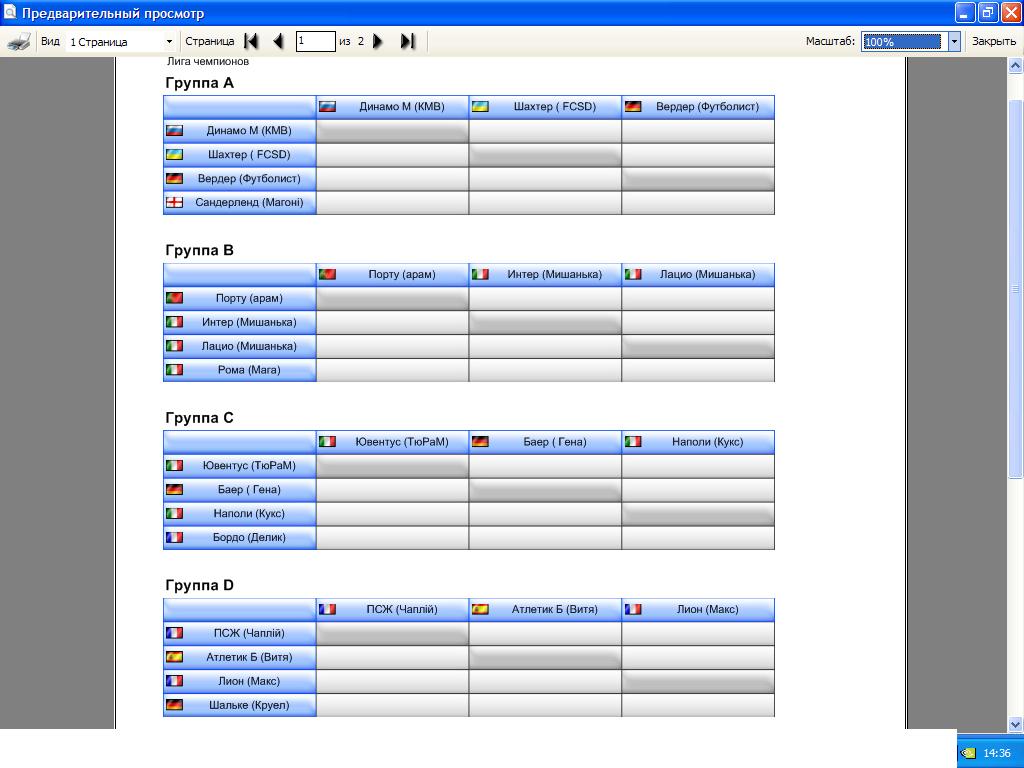 Предварительный просмотр

Вид 1 Страница Страница 1 из 2 Масштаб: 100% Закрыть

Лига чемпионов

Группа A

| | Динамо М (КМВ) | Шахтер ( FCSD) | Вердер (Футболист) |
|---|---|---|---|
| Динамо М (КМВ) | | | |
| Шахтер ( FCSD) | | | |
| Вердер (Футболист) | | | |
| Сандерленд (Магоні) | | | |

Группа B

| | Порту (арам) | Интер (Мишанька) | Лацио (Мишанька) |
|---|---|---|---|
| Порту (арам) | | | |
| Интер (Мишанька) | | | |
| Лацио (Мишанька) | | | |
| Рома (Мага) | | | |

Группа C

| | Ювентус (ТюРаМ) | Баер ( Гена) | Наполи (Кукс) |
|---|---|---|---|
| Ювентус (ТюРаМ) | | | |
| Баер ( Гена) | | | |
| Наполи (Кукс) | | | |
| Бордо (Делик) | | | |

Группа D

| | ПСЖ (Чаплій) | Атлетик Б (Витя) | Лион (Макс) |
|---|---|---|---|
| ПСЖ (Чаплій) | | | |
| Атлетик Б (Витя) | | | |
| Лион (Макс) | | | |
| Шальке (Круел) | | | |

14:36